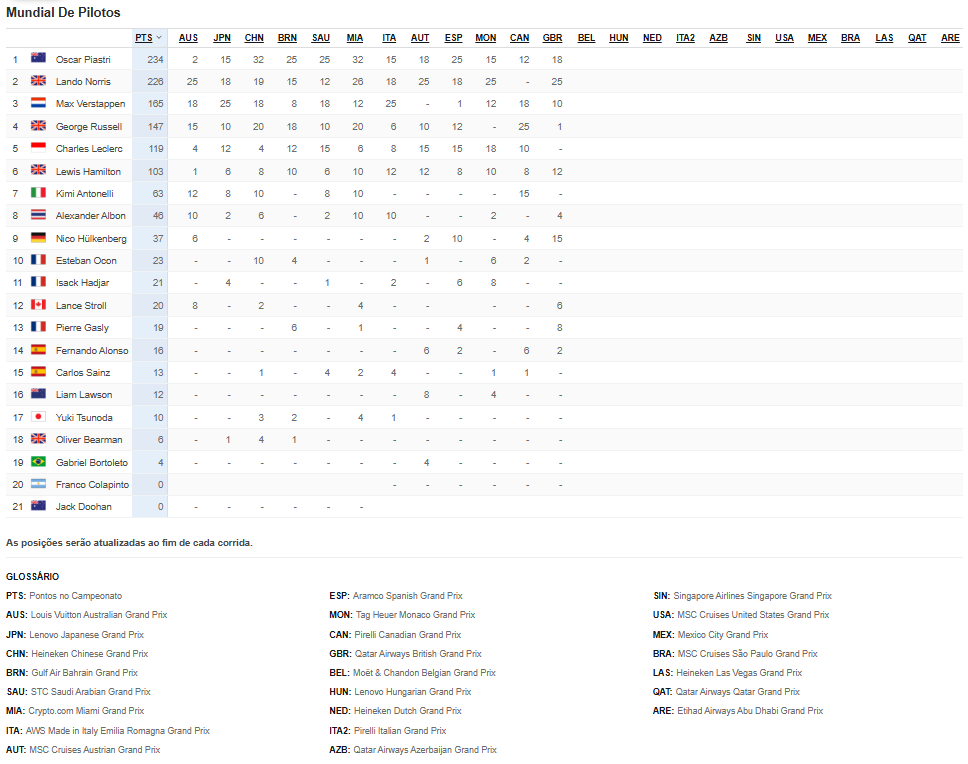 Mundial De Pilotos

| | | PTS | AUS | JPN | CHN | BRN | SAU | MIA | ITA | AUT | ESP | MON | CAN | GBR | BEL | HUN | NED | ITA2 | AZB | SIN | USA | MEX | BRA | LAS | QAT | ARE |
|---|---|---|---|---|---|---|---|---|---|---|---|---|---|---|---|---|---|---|---|---|---|---|---|---|---|---|
| 1 | Oscar Piastri | 234 | 2 | 15 | 32 | 25 | 25 | 32 | 15 | 18 | 25 | 15 | 12 | 18 | | | | | | | | | | | | |
| 2 | Lando Norris | 226 | 25 | 18 | 19 | 15 | 12 | 26 | 18 | 25 | 18 | 25 | - | 25 | | | | | | | | | | | | |
| 3 | Max Verstappen | 165 | 18 | 25 | 18 | 8 | 18 | 12 | 25 | - | 1 | 12 | 18 | 10 | | | | | | | | | | | | |
| 4 | George Russell | 147 | 15 | 10 | 20 | 18 | 10 | 20 | 6 | 10 | 12 | - | 25 | 1 | | | | | | | | | | | | |
| 5 | Charles Leclerc | 119 | 4 | 12 | 4 | 12 | 15 | 6 | 8 | 15 | 15 | 18 | 10 | - | | | | | | | | | | | | |
| 6 | Lewis Hamilton | 103 | 1 | 6 | 8 | 10 | 6 | 10 | 12 | 12 | 8 | 10 | 8 | 12 | | | | | | | | | | | | |
| 7 | Kimi Antonelli | 63 | 12 | 8 | 10 | - | 8 | 10 | - | - | - | - | 15 | - | | | | | | | | | | | | |
| 8 | Alexander Albon | 46 | 10 | 2 | 6 | - | 2 | 10 | 10 | - | - | 2 | - | 4 | | | | | | | | | | | | |
| 9 | Nico Hülkenberg | 37 | 6 | - | - | - | - | - | - | 2 | 10 | - | 4 | 15 | | | | | | | | | | | | |
| 10 | Esteban Ocon | 23 | - | - | 10 | 4 | - | - | - | 1 | - | 6 | 2 | - | | | | | | | | | | | | |
| 11 | Isack Hadjar | 21 | - | 4 | - | - | 1 | - | 2 | - | 6 | 8 | - | - | | | | | | | | | | | | |
| 12 | Lance Stroll | 20 | 8 | - | 2 | - | - | 4 | - | - | - | - | - | 6 | | | | | | | | | | | | |
| 13 | Pierre Gasly | 19 | - | - | - | 6 | - | 1 | - | - | 4 | - | - | 8 | | | | | | | | | | | | |
| 14 | Fernando Alonso | 16 | - | - | - | - | - | - | - | 6 | 2 | - | 6 | 2 | | | | | | | | | | | | |
| 15 | Carlos Sainz | 13 | - | - | 1 | - | 4 | 2 | 4 | - | - | 1 | 1 | - | | | | | | | | | | | | |
| 16 | Liam Lawson | 12 | - | - | - | - | - | - | - | 8 | - | 4 | - | - | | | | | | | | | | | | |
| 17 | Yuki Tsunoda | 10 | - | - | 3 | 2 | - | 4 | 1 | - | - | - | - | - | | | | | | | | | | | | |
| 18 | Oliver Bearman | 6 | - | 1 | 4 | 1 | - | - | - | - | - | - | - | - | | | | | | | | | | | | |
| 19 | Gabriel Bortoleto | 4 | - | - | - | - | - | - | - | 4 | - | - | - | - | | | | | | | | | | | | |
| 20 | Franco Colapinto | 0 | | | | | | | - | - | - | - | - | - | | | | | | | | | | | | |
| 21 | Jack Doohan | 0 | - | - | - | - | - | - | | | | | | | | | | | | | | | | | | |

As posições serão atualizadas ao fim de cada corrida.

GLOSSÁRIO

PTS: Pontos no Campeonato
AUS: Louis Vuitton Australian Grand Prix
JPN: Lenovo Japanese Grand Prix
CHN: Heineken Chinese Grand Prix
BRN: Gulf Air Bahrain Grand Prix
SAU: STC Saudi Arabian Grand Prix
MIA: Crypto.com Miami Grand Prix
ITA: AWS Made in Italy Emilia Romagna Grand Prix
AUT: MSC Cruises Austrian Grand Prix

ESP: Aramco Spanish Grand Prix
MON: Tag Heuer Monaco Grand Prix
CAN: Pirelli Canadian Grand Prix
GBR: Qatar Airways British Grand Prix
BEL: Moët & Chandon Belgian Grand Prix
HUN: Lenovo Hungarian Grand Prix
NED: Heineken Dutch Grand Prix
ITA2: Pirelli Italian Grand Prix
AZB: Qatar Airways Azerbaijan Grand Prix

SIN: Singapore Airlines Singapore Grand Prix
USA: MSC Cruises United States Grand Prix
MEX: Mexico City Grand Prix
BRA: MSC Cruises São Paulo Grand Prix
LAS: Heineken Las Vegas Grand Prix
QAT: Qatar Airways Qatar Grand Prix
ARE: Etihad Airways Abu Dhabi Grand Prix